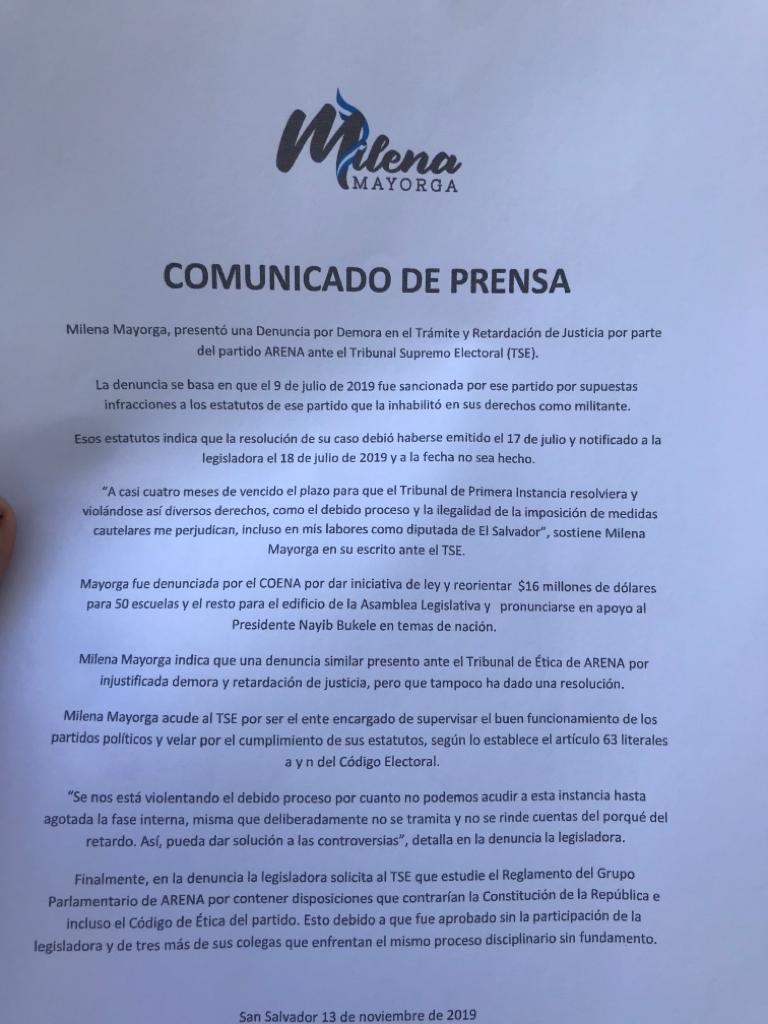 Milena
MAYORGA

COMUNICADO DE PRENSA

Milena Mayorga, presentó una Denuncia por Demora en el Trámite y Retardación de Justicia por parte del partido ARENA ante el Tribunal Supremo Electoral (TSE).

La denuncia se basa en que el 9 de julio de 2019 fue sancionada por ese partido por supuestas infracciones a los estatutos de ese partido que la inhabilitó en sus derechos como militante.

Esos estatutos indica que la resolución de su caso debió haberse emitido el 17 de julio y notificado a la legisladora el 18 de julio de 2019 y a la fecha no sea hecho.

"A casi cuatro meses de vencido el plazo para que el Tribunal de Primera Instancia resolviera y violándose así diversos derechos, como el debido proceso y la ilegalidad de la imposición de medidas cautelares me perjudican, incluso en mis labores como diputada de El Salvador", sostiene Milena Mayorga en su escrito ante el TSE.

Mayorga fue denunciada por el COENA por dar iniciativa de ley y reorientar $16 millones de dólares para 50 escuelas y el resto para el edificio de la Asamblea Legislativa y pronunciarse en apoyo al Presidente Nayib Bukele en temas de nación.

Milena Mayorga indica que una denuncia similar presento ante el Tribunal de Ética de ARENA por injustificada demora y retardación de justicia, pero que tampoco ha dado una resolución.

Milena Mayorga acude al TSE por ser el ente encargado de supervisar el buen funcionamiento de los partidos políticos y velar por el cumplimiento de sus estatutos, según lo establece el artículo 63 literales a y n del Código Electoral.

"Se nos está violentando el debido proceso por cuanto no podemos acudir a esta instancia hasta agotada la fase interna, misma que deliberadamente no se tramita y no se rinde cuentas del porqué del retardo. Así, pueda dar solución a las controversias", detalla en la denuncia la legisladora.

Finalmente, en la denuncia la legisladora solicita al TSE que estudie el Reglamento del Grupo Parlamentario de ARENA por contener disposiciones que contrarían la Constitución de la República e incluso el Código de Ética del partido. Esto debido a que fue aprobado sin la participación de la legisladora y de tres más de sus colegas que enfrentan el mismo proceso disciplinario sin fundamento.

San Salvador 13 de noviembre de 2019